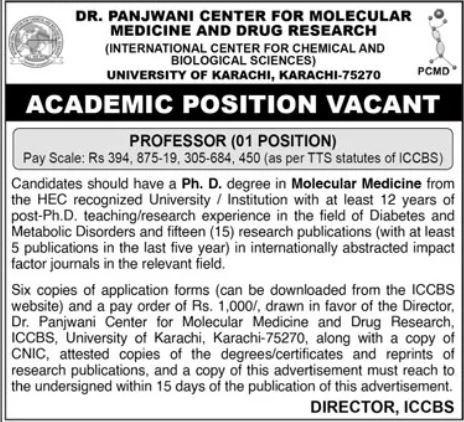 DR. PANJWANI CENTER FOR MOLECULAR MEDICINE AND DRUG RESEARCH
(INTERNATIONAL CENTER FOR CHEMICAL AND BIOLOGICAL SCIENCES)
UNIVERSITY OF KARACHI, KARACHI-75270

PCMD

ACADEMIC POSITION VACANT

PROFESSOR (01 POSITION)
Pay Scale: Rs 394, 875-19, 305-684, 450 (as per TTS statutes of ICCBS)

Candidates should have a Ph. D. degree in Molecular Medicine from the HEC recognized University / Institution with at least 12 years of post-Ph.D. teaching/research experience in the field of Diabetes and Metabolic Disorders and fifteen (15) research publications (with at least 5 publications in the last five year) in internationally abstracted impact factor journals in the relevant field.

Six copies of application forms (can be downloaded from the ICCBS website) and a pay order of Rs. 1,000/, drawn in favor of the Director, Dr. Panjwani Center for Molecular Medicine and Drug Research, ICCBS, University of Karachi, Karachi-75270, along with a copy of CNIC, attested copies of the degrees/certificates and reprints of research publications, and a copy of this advertisement must reach to the undersigned within 15 days of the publication of this advertisement.

DIRECTOR, ICCBS